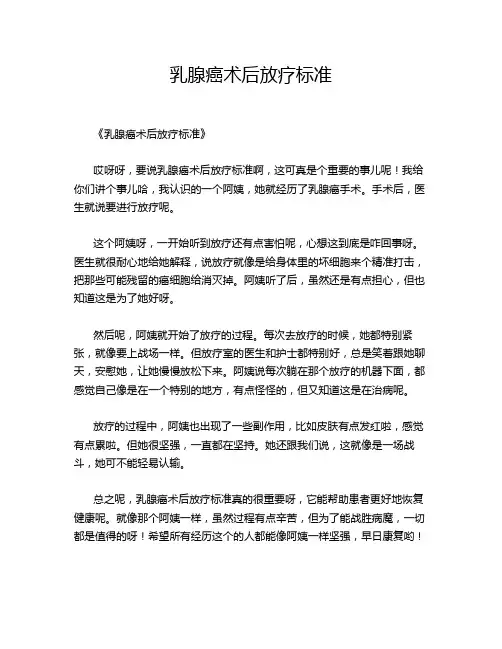 乳腺癌术后放疗标准

《乳腺癌术后放疗标准》

哎呀呀，要说乳腺癌术后放疗标准啊，这可真是个重要的事儿呢！我给你们讲个事儿哈，我认识的一个阿姨，她就经历了乳腺癌手术。手术后，医生就说要进行放疗呢。

这个阿姨呀，一开始听到放疗还有点害怕呢，心想这到底是咋回事呀。医生就很耐心地给她解释，说放疗就像是给身体里的坏细胞来个精准打击，把那些可能残留的癌细胞给消灭掉。阿姨听了后，虽然还是有点担心，但也知道这是为了她好呀。

然后呢，阿姨就开始了放疗的过程。每次去放疗的时候，她都特别紧张，就像要上战场一样。但放疗室的医生和护士都特别好，总是笑着跟她聊天，安慰她，让她慢慢放松下来。阿姨说每次躺在那个放疗的机器下面，都感觉自己像是在一个特别的地方，有点怪怪的，但又知道这是在治病呢。

放疗的过程中，阿姨也出现了一些副作用，比如皮肤有点发红啦，感觉有点累啦。但她很坚强，一直都在坚持。她还跟我们说，这就像是一场战斗，她可不能轻易认输。

总之呢，乳腺癌术后放疗标准真的很重要呀，它能帮助患者更好地恢复健康呢。就像那个阿姨一样，虽然过程有点辛苦，但为了能战胜病魔，一切都是值得的呀！希望所有经历这个的人都能像阿姨一样坚强，早日康复哟！